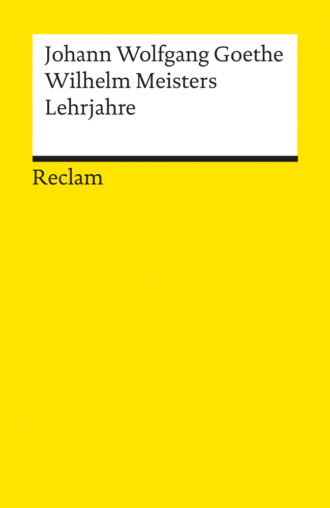 Johann Wolfgang Goethe
Wilhelm Meisters
Lehrjahre

Reclam